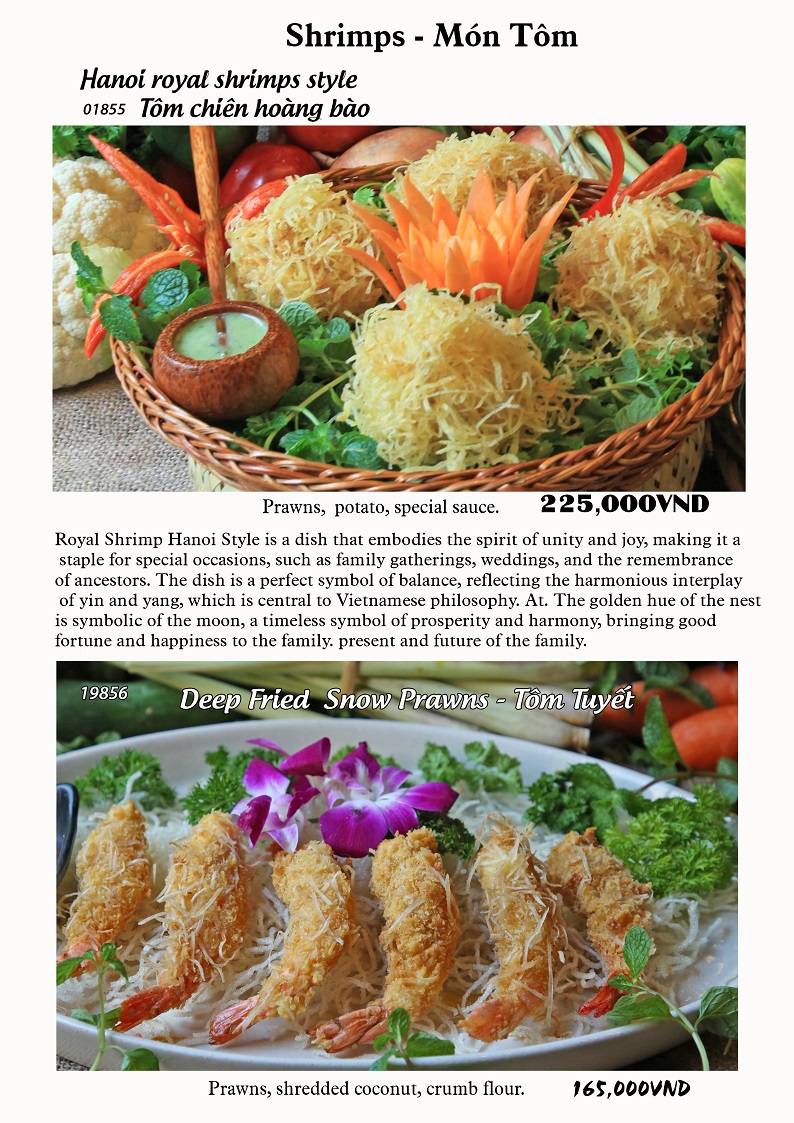 Shrimps - Món Tôm

Hanoi royal shrimps style

01855 Tôm chiên hoàng bào

Prawns, potato, special sauce. 225,000VND

Royal Shrimp Hanoi Style is a dish that embodies the spirit of unity and joy, making it a staple for special occasions, such as family gatherings, weddings, and the remembrance of ancestors. The dish is a perfect symbol of balance, reflecting the harmonious interplay of yin and yang, which is central to Vietnamese philosophy. At. The golden hue of the nest is symbolic of the moon, a timeless symbol of prosperity and harmony, bringing good fortune and happiness to the family. present and future of the family.

19856 Deep Fried Snow Prawns - Tôm Tuyết

Prawns, shredded coconut, crumb flour. 165,000VND